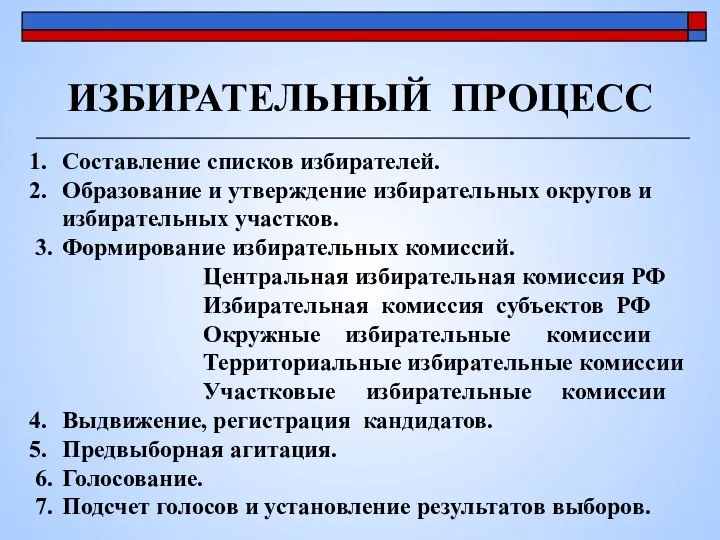 ИЗБИРАТЕЛЬНЫЙ ПРОЦЕСС

1. Составление списков избирателей.
2. Образование и утверждение избирательных округов и избирательных участков.
3. Формирование избирательных комиссий.
Центральная избирательная комиссия РФ
Избирательная комиссия субъектов РФ
Окружные избирательные комиссии
Территориальные избирательные комиссии
Участковые избирательные комиссии
4. Выдвижение, регистрация кандидатов.
5. Предвыборная агитация.
6. Голосование.
7. Подсчет голосов и установление результатов выборов.